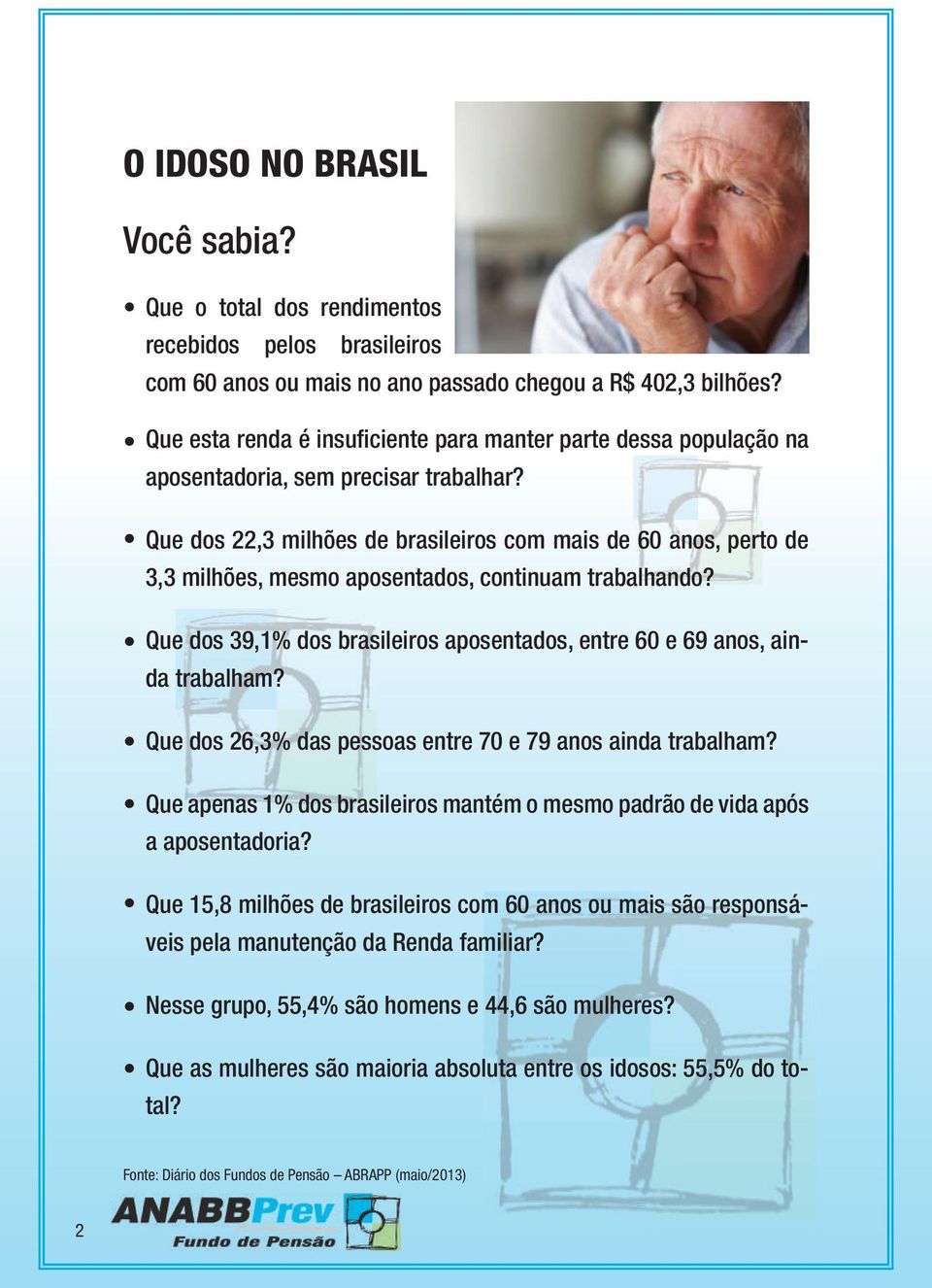 O IDOSO NO BRASIL

Você sabia?

• Que o total dos rendimentos recebidos pelos brasileiros com 60 anos ou mais no ano passado chegou a R$ 402,3 bilhões?

• Que esta renda é insuficiente para manter parte dessa população na aposentadoria, sem precisar trabalhar?

• Que dos 22,3 milhões de brasileiros com mais de 60 anos, perto de 3,3 milhões, mesmo aposentados, continuam trabalhando?

• Que dos 39,1% dos brasileiros aposentados, entre 60 e 69 anos, ainda trabalham?

• Que dos 26,3% das pessoas entre 70 e 79 anos ainda trabalham?

• Que apenas 1% dos brasileiros mantém o mesmo padrão de vida após a aposentadoria?

• Que 15,8 milhões de brasileiros com 60 anos ou mais são responsáveis pela manutenção da Renda familiar?

• Nesse grupo, 55,4% são homens e 44,6 são mulheres?

• Que as mulheres são maioria absoluta entre os idosos: 55,5% do total?

Fonte: Diário dos Fundos de Pensão – ABRAPP (maio/2013)

2

ANABBPrev
Fundo de Pensão